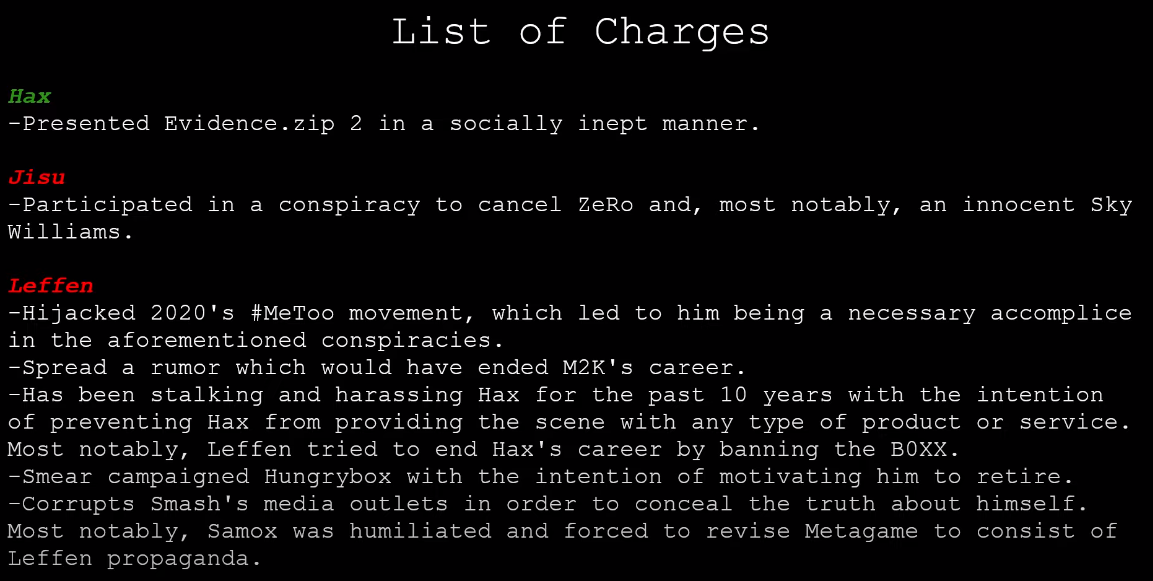 List of Charges

Hax
-Presented Evidence.zip 2 in a socially inept manner.

Jisu
-Participated in a conspiracy to cancel ZeRo and, most notably, an innocent Sky Williams.

Leffen
-Hijacked 2020's #MeToo movement, which led to him being a necessary accomplice in the aforementioned conspiracies.
-Spread a rumor which would have ended M2K's career.
-Has been stalking and harassing Hax for the past 10 years with the intention of preventing Hax from providing the scene with any type of product or service. Most notably, Leffen tried to end Hax's career by banning the B0XX.
-Smear campaigned Hungrybox with the intention of motivating him to retire.
-Corrupts Smash's media outlets in order to conceal the truth about himself. Most notably, Samox was humiliated and forced to revise Metagame to consist of Leffen propaganda.